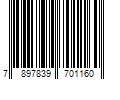 7 897839 701160